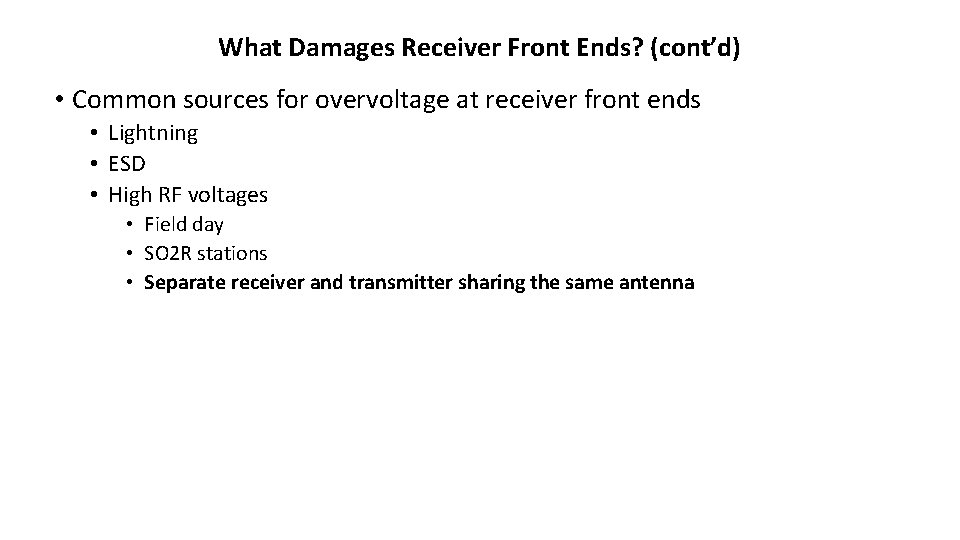 What Damages Receiver Front Ends? (cont'd)

• Common sources for overvoltage at receiver front ends
  • Lightning
  • ESD
  • High RF voltages
    • Field day
    • SO2R stations
    • Separate receiver and transmitter sharing the same antenna